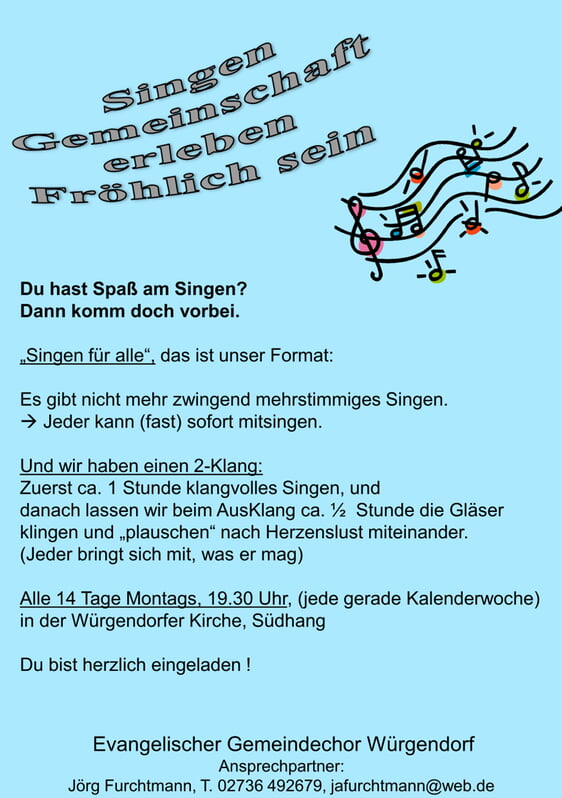 Singen
Gemeinschaft
erleben
Fröhlich sein

Du hast Spaß am Singen?
Dann komm doch vorbei.

„Singen für alle“, das ist unser Format:

Es gibt nicht mehr zwingend mehrstimmiges Singen.
→ Jeder kann (fast) sofort mitsingen.

Und wir haben einen 2-Klang:
Zuerst ca. 1 Stunde klangvolles Singen, und danach lassen wir beim AusKlang ca. ½ Stunde die Gläser klingen und „plauschen“ nach Herzenslust miteinander.
(Jeder bringt sich mit, was er mag)

Alle 14 Tage Montags, 19.30 Uhr, (jede gerade Kalenderwoche) in der Würgendorfer Kirche, Südhang

Du bist herzlich eingeladen !

Evangelischer Gemeindechor Würgendorf
Ansprechpartner:
Jörg Furchtmann, T. 02736 492679, jafurchtmann@web.de